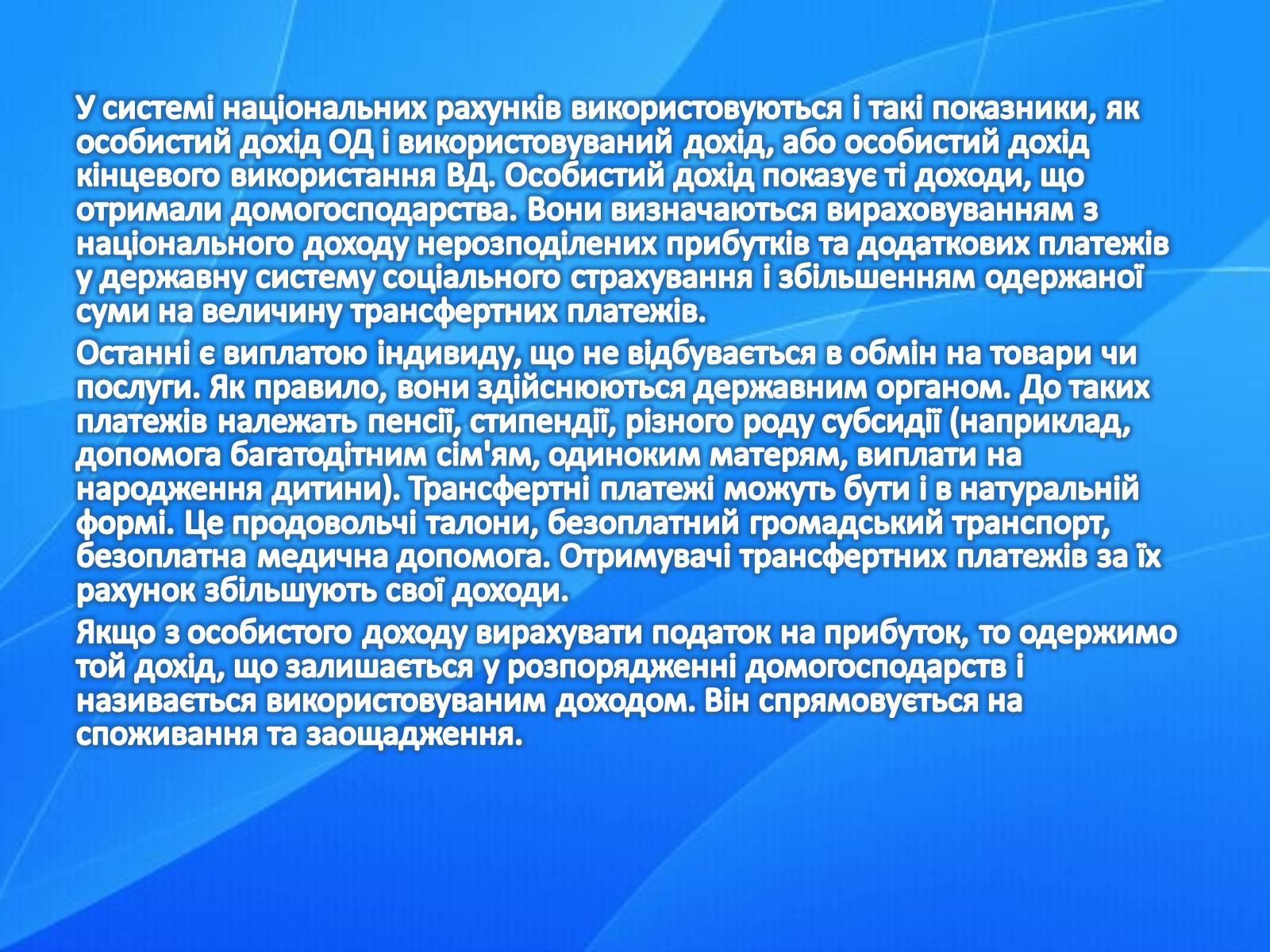 У системі національних рахунків використовуються і такі показники, як особистий дохід ОД і використовуваний дохід, або особистий дохід кінцевого використання ВД. Особистий дохід показує ті доходи, що отримали домогосподарства. Вони визначаються вираховуванням з національного доходу нерозподілених прибутків та додаткових платежів у державну систему соціального страхування і збільшенням одержаної суми на величину трансфертних платежів.

Останні є виплатою індивиду, що не відбувається в обмін на товари чи послуги. Як правило, вони здійснюються державним органом. До таких платежів належать пенсії, стипендії, різного роду субсидії (наприклад, допомога багатодітним сім'ям, одиноким матерям, виплати на народження дитини). Трансфертні платежі можуть бути і в натуральній формі. Це продовольчі талони, безоплатний громадський транспорт, безоплатна медична допомога. Отримувачі трансфертних платежів за їх рахунок збільшують свої доходи.

Якщо з особистого доходу вирахувати податок на прибуток, то одержимо той дохід, що залишається у розпорядженні домогосподарств і називається використовуваним доходом. Він спрямовується на споживання та заощадження.